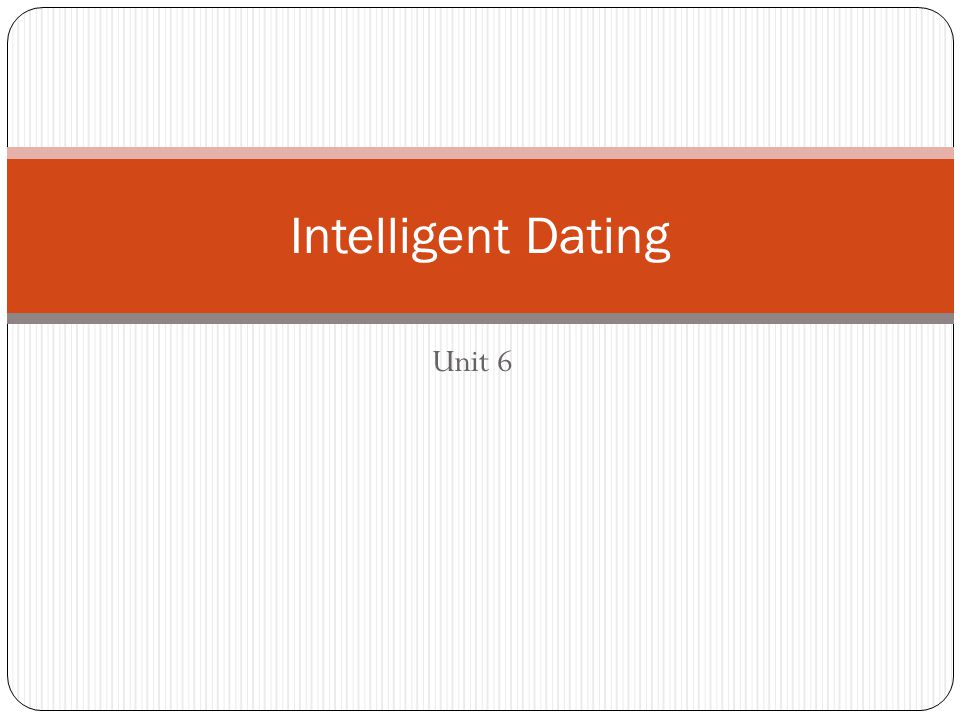 Intelligent Dating

Unit 6